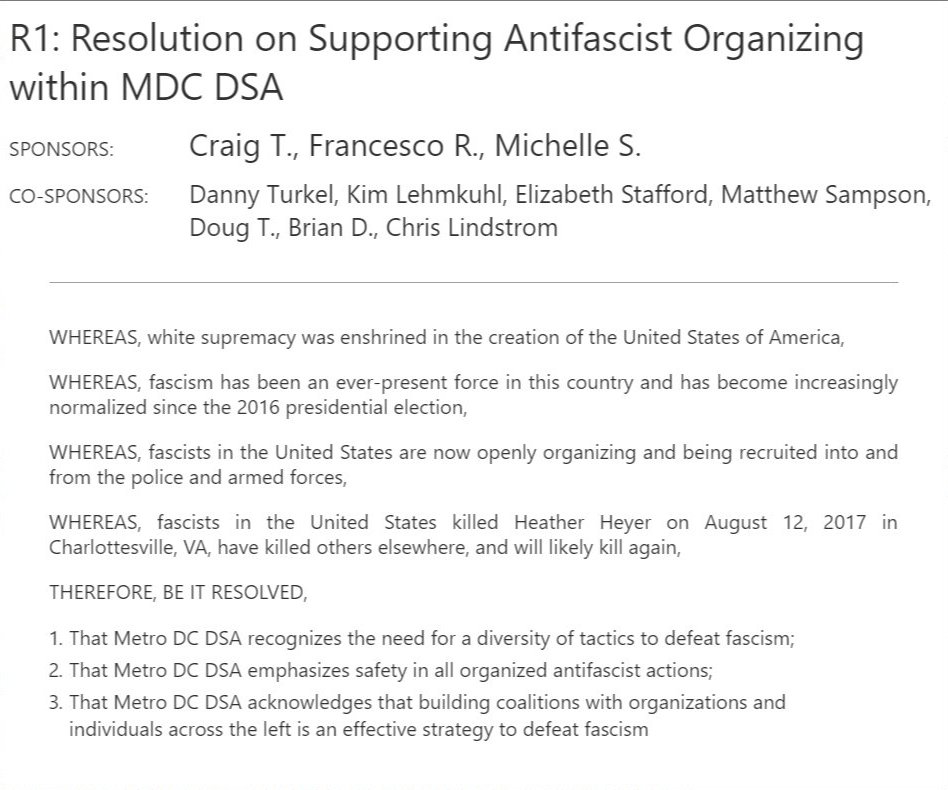 R1: Resolution on Supporting Antifascist Organizing within MDC DSA

SPONSORS: Craig T., Francesco R., Michelle S.

CO-SPONSORS: Danny Turkel, Kim Lehmkuhl, Elizabeth Stafford, Matthew Sampson, Doug T., Brian D., Chris Lindstrom

WHEREAS, white supremacy was enshrined in the creation of the United States of America,

WHEREAS, fascism has been an ever-present force in this country and has become increasingly normalized since the 2016 presidential election,

WHEREAS, fascists in the United States are now openly organizing and being recruited into and from the police and armed forces,

WHEREAS, fascists in the United States killed Heather Heyer on August 12, 2017 in Charlottesville, VA, have killed others elsewhere, and will likely kill again,

THEREFORE, BE IT RESOLVED,

1. That Metro DC DSA recognizes the need for a diversity of tactics to defeat fascism;
2. That Metro DC DSA emphasizes safety in all organized antifascist actions;
3. That Metro DC DSA acknowledges that building coalitions with organizations and individuals across the left is an effective strategy to defeat fascism